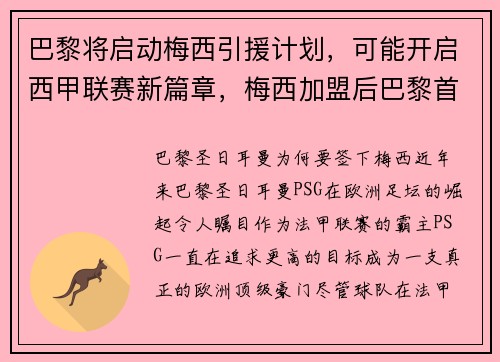 巴黎将启动梅西引援计划，可能开启西甲联赛新篇章，梅西加盟后巴黎首

巴黎圣日耳曼为何要签下梅西近年来巴黎圣日耳曼PSG在欧洲足坛的崛起令人瞩目作为法甲联赛的霸主PSG一直在追求更高的目标成为一支真正的欧洲顶级豪门尽管球队在法甲